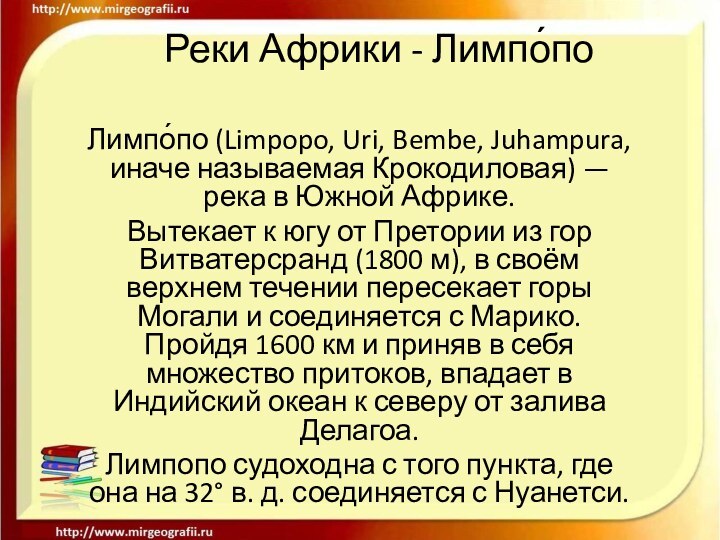 http://www.mirgeografii.ru

Реки Африки - Лимпо́по

Лимпо́по (Limpopo, Uri, Bembe, Juhampura, иначе называемая Крокодиловая) — река в Южной Африке.

Вытекает к югу от Претории из гор Витватерсранд (1800 м), в своём верхнем течении пересекает горы Могали и соединяется с Марико. Пройдя 1600 км и приняв в себя множество притоков, впадает в Индийский океан к северу от залива Делагоа.

Лимпопо судоходна с того пункта, где она на 32° в. д. соединяется с Нуанетси.

http://www.mirgeografii.ru